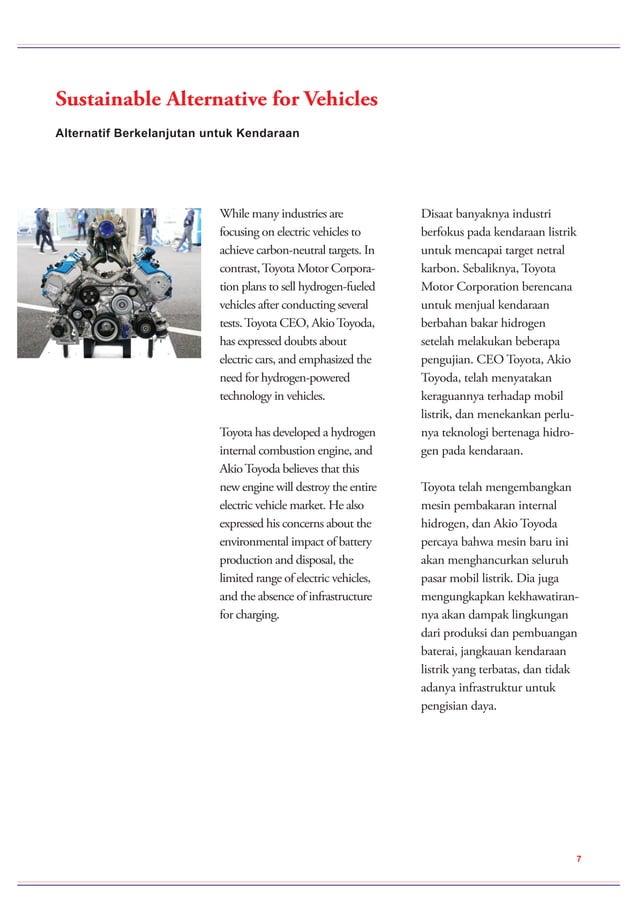 Sustainable Alternative for Vehicles

Alternatif Berkelanjutan untuk Kendaraan

While many industries are focusing on electric vehicles to achieve carbon-neutral targets. In contrast, Toyota Motor Corporation plans to sell hydrogen-fueled vehicles after conducting several tests. Toyota CEO, Akio Toyoda, has expressed doubts about electric cars, and emphasized the need for hydrogen-powered technology in vehicles.

Toyota has developed a hydrogen internal combustion engine, and Akio Toyoda believes that this new engine will destroy the entire electric vehicle market. He also expressed his concerns about the environmental impact of battery production and disposal, the limited range of electric vehicles, and the absence of infrastructure for charging.

Disaat banyaknya industri berfokus pada kendaraan listrik untuk mencapai target netral karbon. Sebaliknya, Toyota Motor Corporation berencana untuk menjual kendaraan berbahan bakar hidrogen setelah melakukan beberapa pengujian. CEO Toyota, Akio Toyoda, telah menyatakan keraguannya terhadap mobil listrik, dan menekankan perlunya teknologi bertenaga hidrogen pada kendaraan.

Toyota telah mengembangkan mesin pembakaran internal hidrogen, dan Akio Toyoda percaya bahwa mesin baru ini akan menghancurkan seluruh pasar mobil listrik. Dia juga mengungkapkan kekhawatirannya akan dampak lingkungan dari produksi dan pembuangan baterai, jangkauan kendaraan listrik yang terbatas, dan tidak adanya infrastruktur untuk pengisian daya.

7